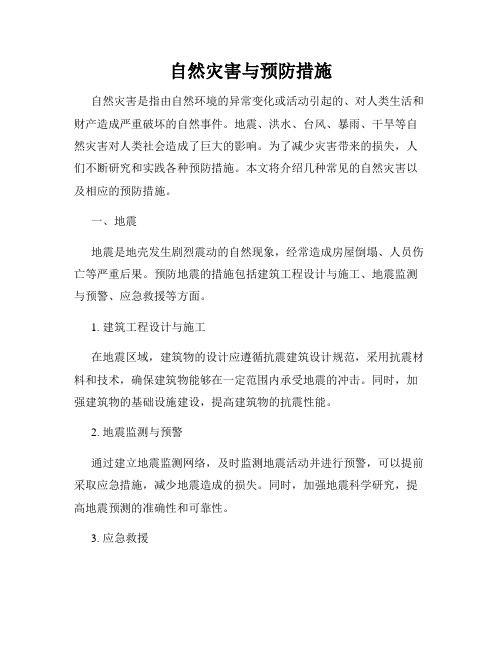 自然灾害与预防措施

自然灾害是指由自然环境的异常变化或活动引起的、对人类生活和财产造成严重破坏的自然事件。地震、洪水、台风、暴雨、干旱等自然灾害对人类社会造成了巨大的影响。为了减少灾害带来的损失，人们不断研究和实践各种预防措施。本文将介绍几种常见的自然灾害以及相应的预防措施。

一、地震

地震是地壳发生剧烈震动的自然现象，经常造成房屋倒塌、人员伤亡等严重后果。预防地震的措施包括建筑工程设计与施工、地震监测与预警、应急救援等方面。

1. 建筑工程设计与施工

在地震区域，建筑物的设计应遵循抗震建筑设计规范，采用抗震材料和技术，确保建筑物能够在一定范围内承受地震的冲击。同时，加强建筑物的基础设施建设，提高建筑物的抗震性能。

2. 地震监测与预警

通过建立地震监测网络，及时监测地震活动并进行预警，可以提前采取应急措施，减少地震造成的损失。同时，加强地震科学研究，提高地震预测的准确性和可靠性。

3. 应急救援